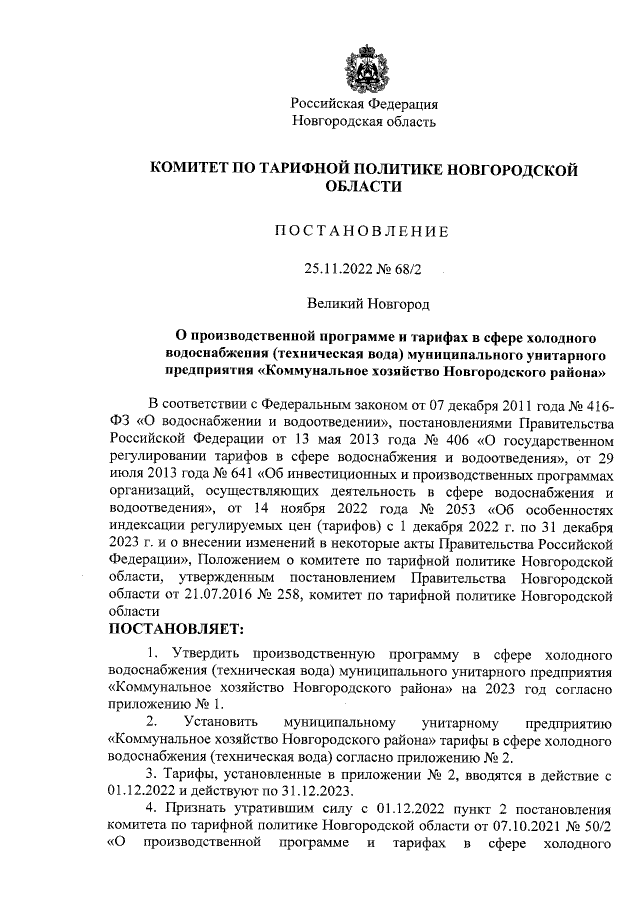 Российская Федерация
Новгородская область

КОМИТЕТ ПО ТАРИФНОЙ ПОЛИТИКЕ НОВГОРОДСКОЙ ОБЛАСТИ

ПОСТАНОВЛЕНИЕ

25.11.2022 № 68/2

Великий Новгород

О производственной программе и тарифах в сфере холодного водоснабжения (техническая вода) муниципального унитарного предприятия «Коммунальное хозяйство Новгородского района»

В соответствии с Федеральным законом от 07 декабря 2011 года № 416-ФЗ «О водоснабжении и водоотведении», постановлениями Правительства Российской Федерации от 13 мая 2013 года № 406 «О государственном регулировании тарифов в сфере водоснабжения и водоотведения», от 29 июля 2013 года № 641 «Об инвестиционных и производственных программах организаций, осуществляющих деятельность в сфере водоснабжения и водоотведения», от 14 ноября 2022 года № 2053 «Об особенностях индексации регулируемых цен (тарифов) с 1 декабря 2022 г. по 31 декабря 2023 г. и о внесении изменений в некоторые акты Правительства Российской Федерации», Положением о комитете по тарифной политике Новгородской области, утвержденным постановлением Правительства Новгородской области от 21.07.2016 № 258, комитет по тарифной политике Новгородской области

ПОСТАНОВЛЯЕТ:

1. Утвердить производственную программу в сфере холодного водоснабжения (техническая вода) муниципального унитарного предприятия «Коммунальное хозяйство Новгородского района» на 2023 год согласно приложению № 1.

2. Установить муниципальному унитарному предприятию «Коммунальное хозяйство Новгородского района» тарифы в сфере холодного водоснабжения (техническая вода) согласно приложению № 2.

3. Тарифы, установленные в приложении № 2, вводятся в действие с 01.12.2022 и действуют по 31.12.2023.

4. Признать утратившим силу с 01.12.2022 пункт 2 постановления комитета по тарифной политике Новгородской области от 07.10.2021 № 50/2 «О производственной программе и тарифах в сфере холодного